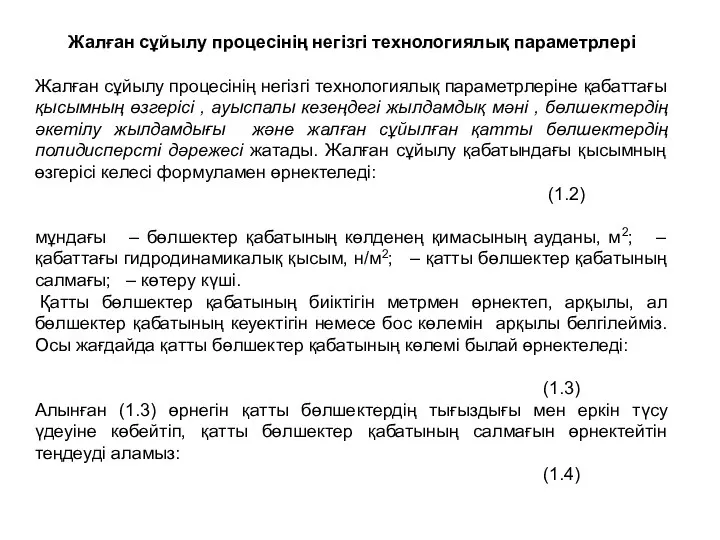 Жалған сұйылу процесінің негізгі технологиялық параметрлері

Жалған сұйылу процесінің негізгі технологиялық параметрлеріне қабаттағы қысымның өзгерісі , ауыспалы кезеңдегі жылдамдық мәні , бөлшектердің әкетілу жылдамдығы және жалған сұйылған қатты бөлшектердің полидисперсті дәрежесі жатады. Жалған сұйылу қабатындағы қысымның өзгерісі келесі формуламен өрнектеледі:

(1.2)

мұндағы – бөлшектер қабатының көлденең қимасының ауданы, м$^2$; – қабаттағы гидродинамикалық қысым, н/м$^2$; – қатты бөлшектер қабатының салмағы; – көтеру күші.

Қатты бөлшектер қабатының биіктігін метрмен өрнектеп, арқылы, ал бөлшектер қабатының кеуектігін немесе бос көлемін арқылы белгілейміз. Осы жағдайда қатты бөлшектер қабатының көлемі былай өрнектеледі:

(1.3)

Алынған (1.3) өрнегін қатты бөлшектердің тығыздығы мен еркін түсу үдеуіне көбейтіп, қатты бөлшектер қабатының салмағын өрнектейтін теңдеуді аламыз:

(1.4)